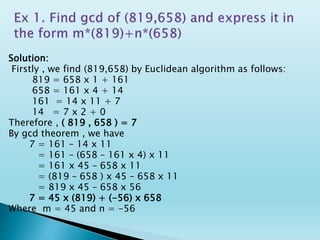 Ex 1. Find gcd of (819,658) and express it in the form m*(819)+n*(658)

Solution:
Firstly , we find (819,658) by Euclidean algorithm as follows:
$819 = 658 \times 1 + 161$
$658 = 161 \times 4 + 14$
$161 = 14 \times 11 + 7$
$14 = 7 \times 2 + 0$
Therefore , ( 819 , 658 ) = 7
By gcd theorem , we have
$7 = 161 - 14 \times 11$
$= 161 - (658 - 161 \times 4) \times 11$
$= 161 \times 45 - 658 \times 11$
$= (819 - 658) \times 45 - 658 \times 11$
$= 819 \times 45 - 658 \times 56$
$7 = 45 \times (819) + (-56) \times 658$
Where m = 45 and n = -56